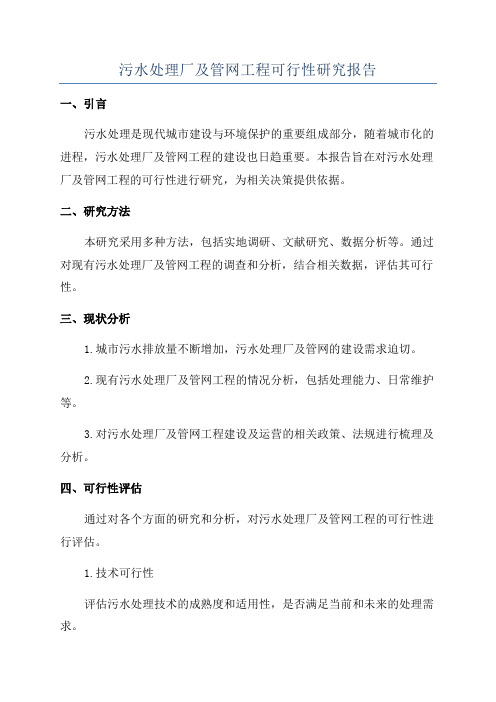 污水处理厂及管网工程可行性研究报告

一、引言

污水处理是现代城市建设与环境保护的重要组成部分，随着城市化的进程，污水处理厂及管网工程的建设也日趋重要。本报告旨在对污水处理厂及管网工程的可行性进行研究，为相关决策提供依据。

二、研究方法

本研究采用多种方法，包括实地调研、文献研究、数据分析等。通过对现有污水处理厂及管网工程的调查和分析，结合相关数据，评估其可行性。

三、现状分析

1.城市污水排放量不断增加，污水处理厂及管网的建设需求迫切。

2.现有污水处理厂及管网工程的情况分析，包括处理能力、日常维护等。

3.对污水处理厂及管网工程建设及运营的相关政策、法规进行梳理及分析。

四、可行性评估

通过对各个方面的研究和分析，对污水处理厂及管网工程的可行性进行评估。

1.技术可行性

评估污水处理技术的成熟度和适用性，是否满足当前和未来的处理需求。